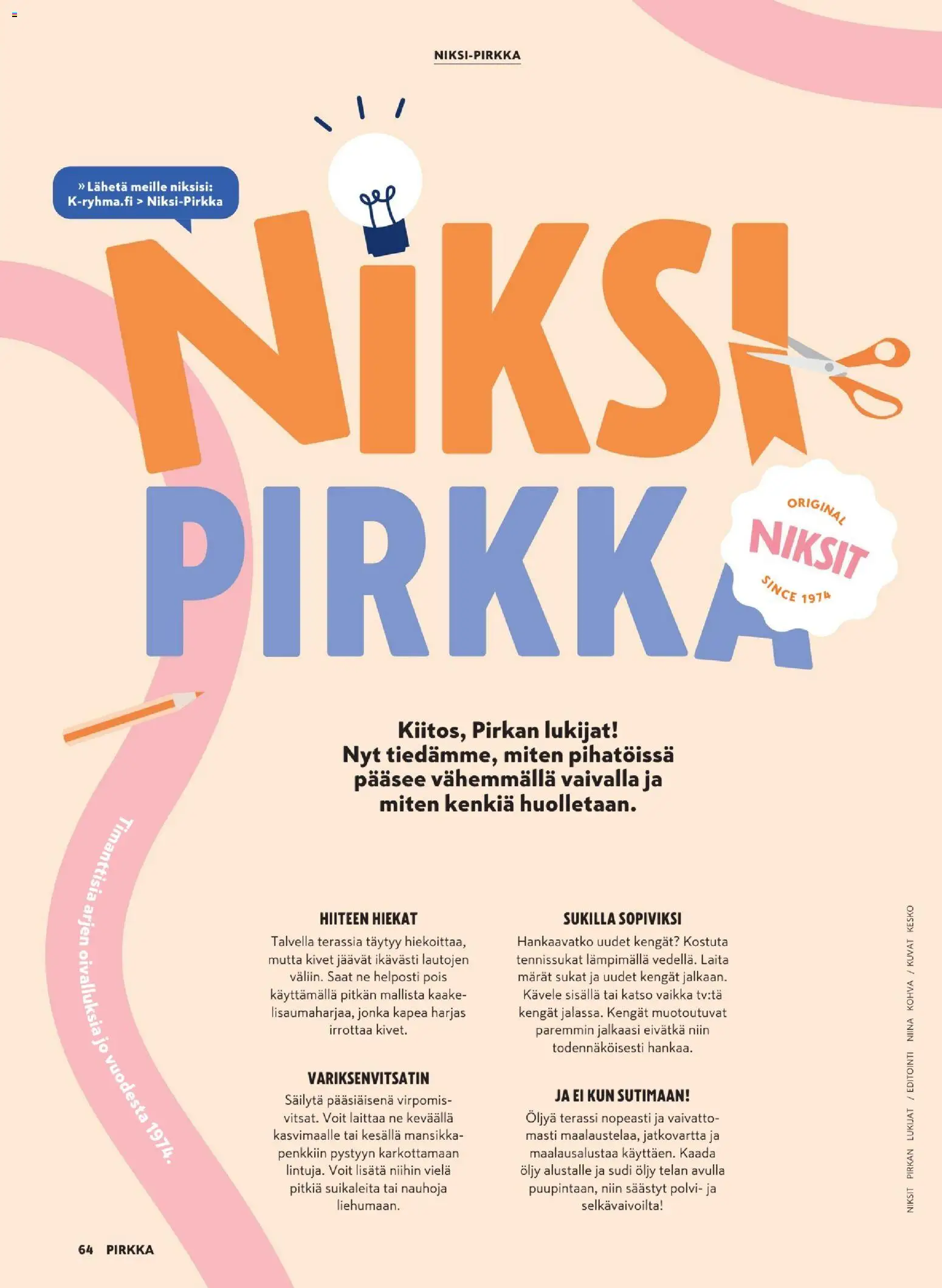 NIKSI-PIRKKA

» Lähetä meille niksisi: K-ryhma.fi > Niksi-Pirkka

NIKSI PIRKKA

ORIGINAL NIKSIT SINCE 1974

Kiitos, Pirkan lukijat! Nyt tiedämme, miten pihatöissä pääsee vähemmällä vaivalla ja miten kenkiä huolletaan.

Timanttisia arjen oivalluksia jo vuodesta 1974.

HIITEEN HIEKAT
Talvella terassia täytyy hiekoittaa, mutta kivet jäävät ikävästi lautojen väliin. Saat ne helposti pois käyttämällä pitkän mallista kaakelisaumaharjaa, jonka kapea harjas irrottaa kivet.

VARIKSENVITSATIN
Säilytä pääsiäisenä virpomisvitsat. Voit laittaa ne keväällä kasvimaalle tai kesällä mansikkapenkkiin pystyyn karkottamaan lintuja. Voit lisätä niihin vielä pitkiä suikaleita tai nauhoja liehumaan.

SUKILLA SOPIVIKSI
Hankaavatko uudet kengät? Kostuta tennissukat lämpimällä vedellä. Laita märät sukat ja uudet kengät jalkaan. Kävele sisällä tai katso vaikka tv:tä kengät jalassa. Kengät muotoutuvat paremmin jalkaasi eivätkä niin todennäköisesti hankaa.

JA EI KUN SUTIMAAN!
Öljyä terassi nopeasti ja vaivattomasti maalaustelaa, jatkovartta ja maalausalustaa käyttäen. Kaada öljy alustalle ja sudi öljy telan avulla puupintaan, niin säästyt polvi- ja selkävaivoilta!

NIKSIT PIRKAN LUKIJAT / EDITOINTI NIINA KOHVA / KUVAT KESKO

64 PIRKKA